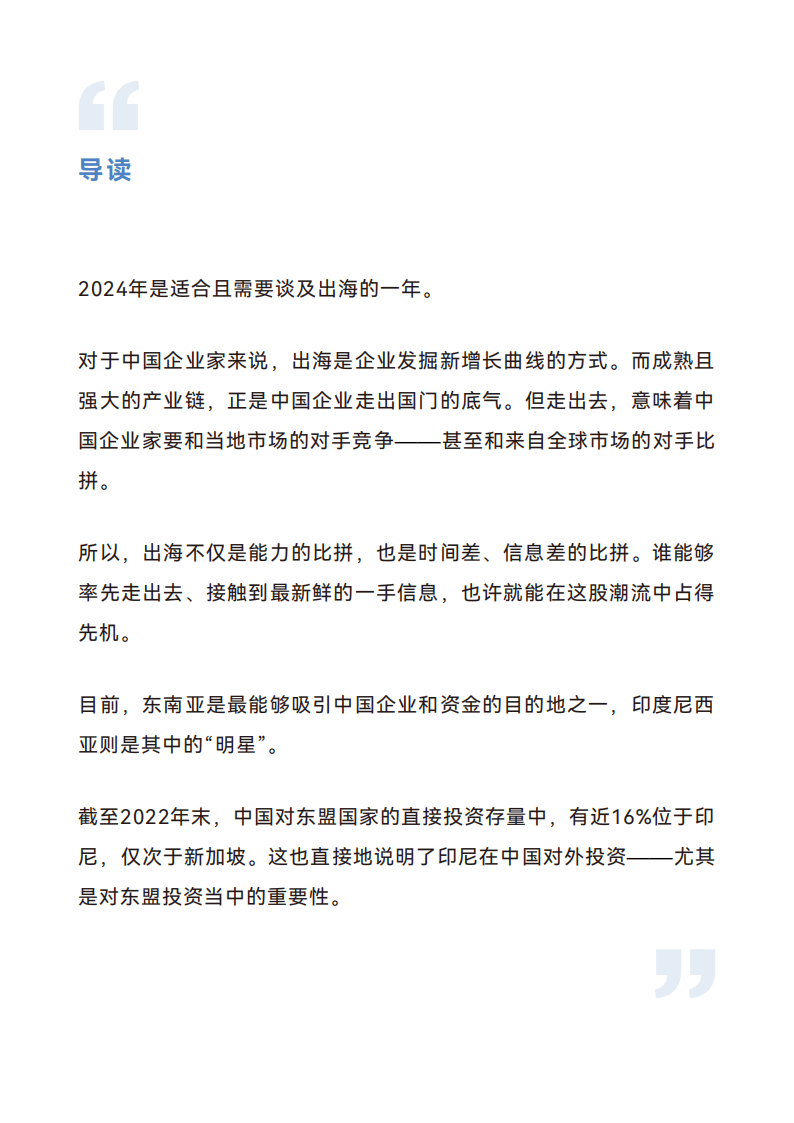 导读

2024年是适合且需要谈及出海的一年。

对于中国企业家来说，出海是企业发掘新增长曲线的方式。而成熟且强大的产业链，正是中国企业走出国门的底气。但走出去，意味着中国企业家要和当地市场的对手竞争——甚至和来自全球市场的对手比拼。

所以，出海不仅是能力的比拼，也是时间差、信息差的比拼。谁能够率先走出去、接触到最新鲜的一手信息，也许就能在这股潮流中占得先机。

目前，东南亚是最能够吸引中国企业和资金的目的地之一，印度尼西亚则是其中的“明星”。

截至2022年末，中国对东盟国家的直接投资存量中，有近16%位于印尼，仅次于新加坡。这也直接地说明了印尼在中国对外投资——尤其是对东盟投资当中的重要性。